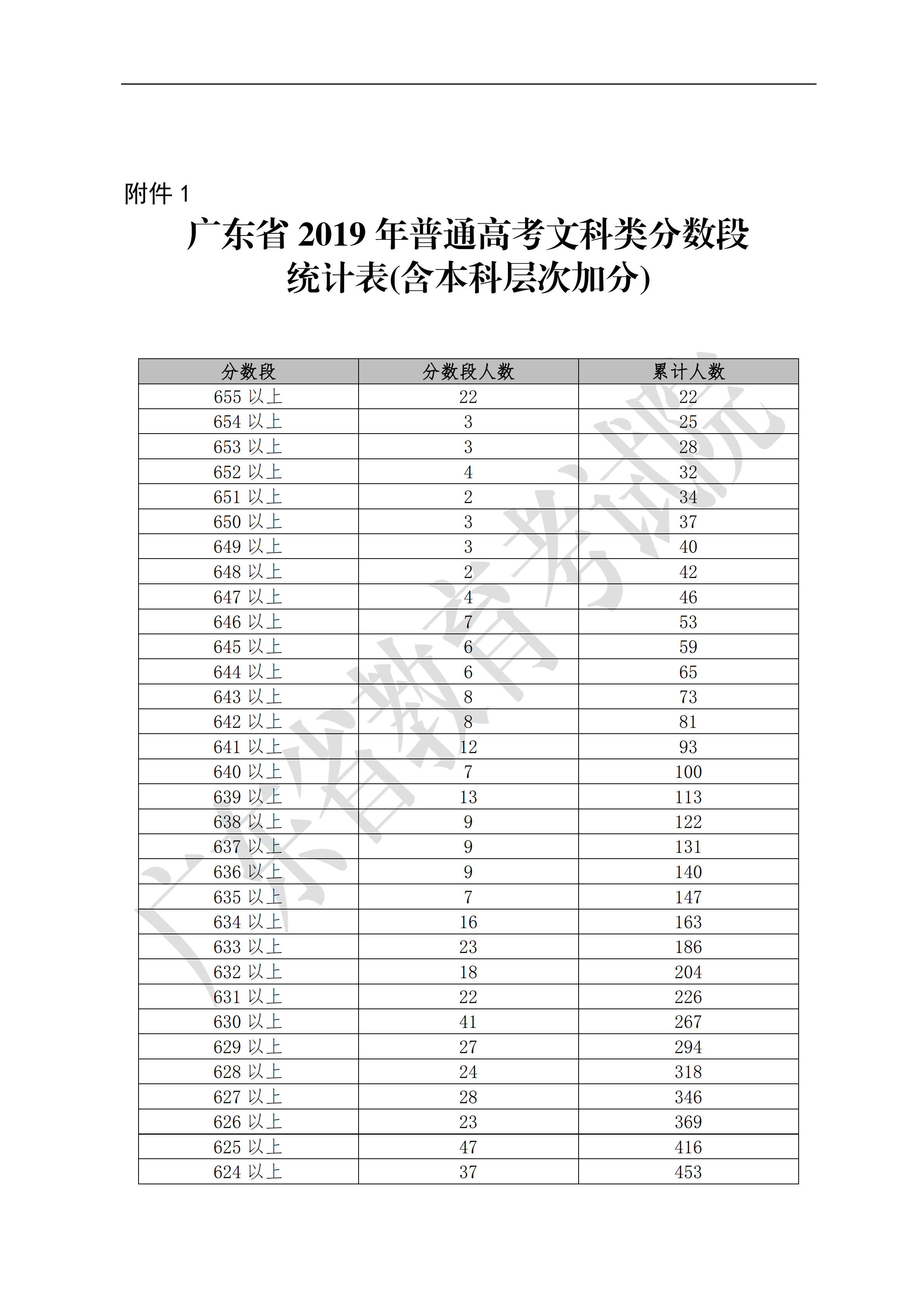 附件 1

广东省 2019 年普通高考文科类分数段统计表(含本科层次加分)

| 分数段 | 分数段人数 | 累计人数 |
|---|---|---|
| 655 以上 | 22 | 22 |
| 654 以上 | 3 | 25 |
| 653 以上 | 3 | 28 |
| 652 以上 | 4 | 32 |
| 651 以上 | 2 | 34 |
| 650 以上 | 3 | 37 |
| 649 以上 | 3 | 40 |
| 648 以上 | 2 | 42 |
| 647 以上 | 4 | 46 |
| 646 以上 | 7 | 53 |
| 645 以上 | 6 | 59 |
| 644 以上 | 6 | 65 |
| 643 以上 | 8 | 73 |
| 642 以上 | 8 | 81 |
| 641 以上 | 12 | 93 |
| 640 以上 | 7 | 100 |
| 639 以上 | 13 | 113 |
| 638 以上 | 9 | 122 |
| 637 以上 | 9 | 131 |
| 636 以上 | 9 | 140 |
| 635 以上 | 7 | 147 |
| 634 以上 | 16 | 163 |
| 633 以上 | 23 | 186 |
| 632 以上 | 18 | 204 |
| 631 以上 | 22 | 226 |
| 630 以上 | 41 | 267 |
| 629 以上 | 27 | 294 |
| 628 以上 | 24 | 318 |
| 627 以上 | 28 | 346 |
| 626 以上 | 23 | 369 |
| 625 以上 | 47 | 416 |
| 624 以上 | 37 | 453 |

广东省教育考试院